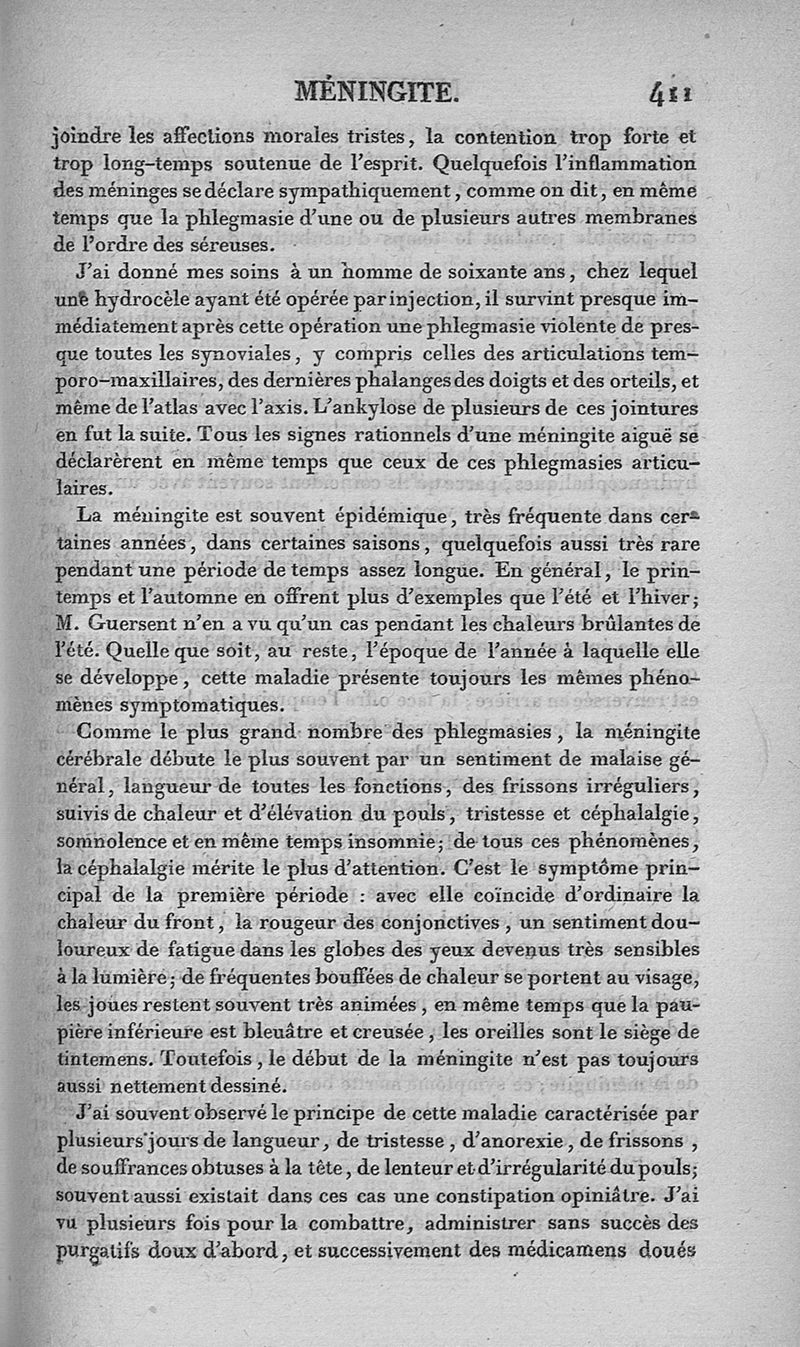 MÉNINGITE. 411

joindre les affections morales tristes, la contention trop forte et trop long-temps soutenue de l'esprit. Quelquefois l'inflammation des méninges se déclare sympathiquement, comme on dit, en même temps que la phlegmasie d'une ou de plusieurs autres membranes de l'ordre des séreuses.

J'ai donné mes soins à un homme de soixante ans, chez lequel une hydrocèle ayant été opérée par injection, il survint presque immédiatement après cette opération une phlegmasie violente de presque toutes les synoviales, y compris celles des articulations temporo-maxillaires, des dernières phalanges des doigts et des orteils, et même de l'atlas avec l'axis. L'ankylose de plusieurs de ces jointures en fut la suite. Tous les signes rationnels d'une méningite aiguë se déclarèrent en même temps que ceux de ces phlegmasies articulaires.

La méningite est souvent épidémique, très fréquente dans certaines années, dans certaines saisons, quelquefois aussi très rare pendant une période de temps assez longue. En général, le printemps et l'automne en offrent plus d'exemples que l'été et l'hiver; M. Guersent n'en a vu qu'un cas pendant les chaleurs brûlantes de l'été. Quelle que soit, au reste, l'époque de l'année à laquelle elle se développe, cette maladie présente toujours les mêmes phénomènes symptomatiques.

Comme le plus grand nombre des phlegmasies, la méningite cérébrale débute le plus souvent par un sentiment de malaise général, langueur de toutes les fonctions, des frissons irréguliers, suivis de chaleur et d'élévation du pouls, tristesse et céphalalgie, somnolence et en même temps insomnie; de tous ces phénomènes, la céphalalgie mérite le plus d'attention. C'est le symptôme principal de la première période : avec elle coïncide d'ordinaire la chaleur du front, la rougeur des conjonctives, un sentiment douloureux de fatigue dans les globes des yeux devenus très sensibles à la lumière; de fréquentes bouffées de chaleur se portent au visage, les joues restent souvent très animées, en même temps que la paupière inférieure est bleuâtre et creusée, les oreilles sont le siège de tintemens. Toutefois, le début de la méningite n'est pas toujours aussi nettement dessiné.

J'ai souvent observé le principe de cette maladie caractérisée par plusieurs jours de langueur, de tristesse, d'anorexie, de frissons, de souffrances obtuses à la tête, de lenteur et d'irrégularité du pouls; souvent aussi existait dans ces cas une constipation opiniâtre. J'ai vu plusieurs fois pour la combattre, administrer sans succès des purgatifs doux d'abord, et successivement des médicamens doués